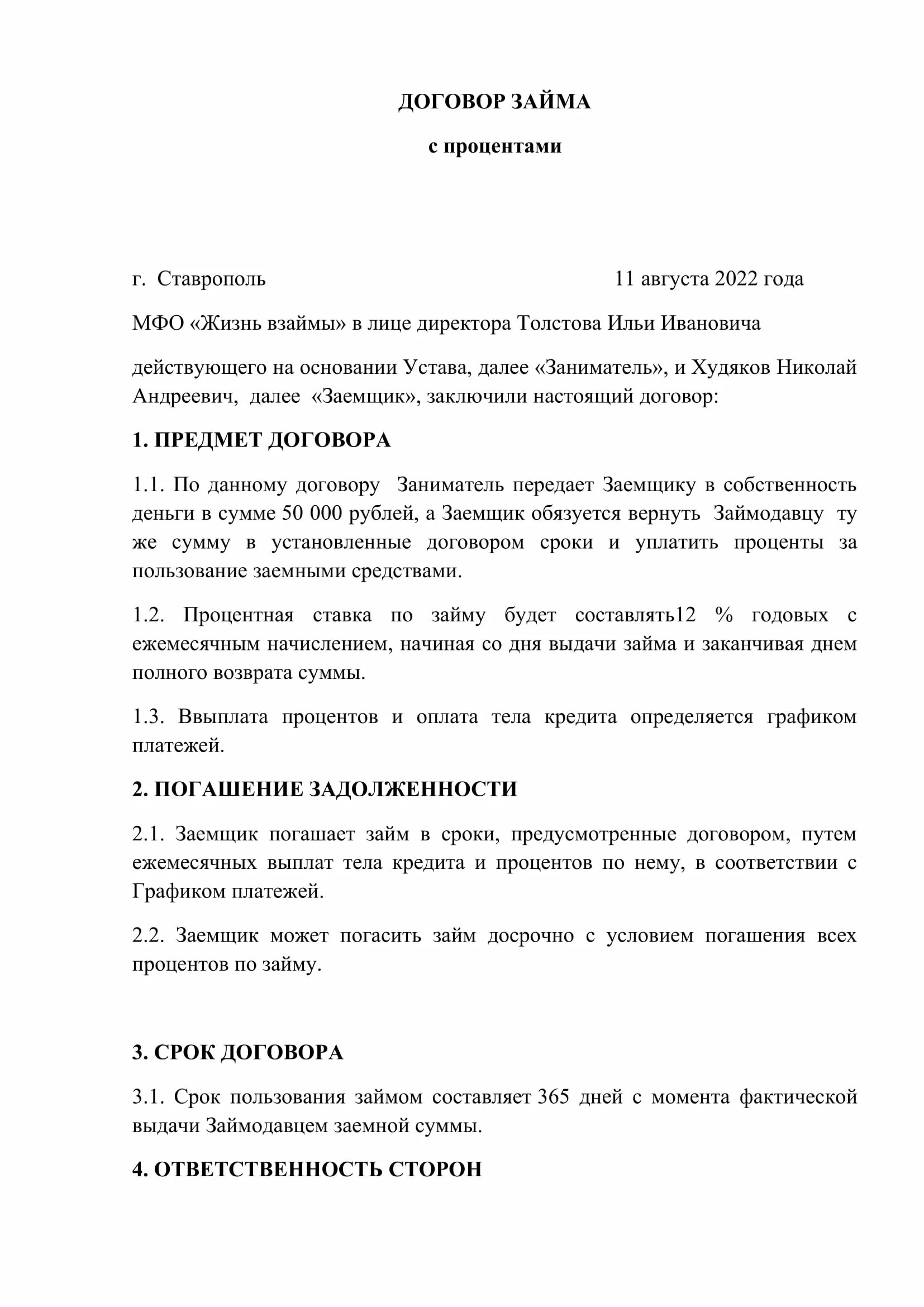 ДОГОВОР ЗАЙМА

с процентами

г. Ставрополь 11 августа 2022 года

МФО «Жизнь взаймы» в лице директора Толстова Ильи Ивановича

действующего на основании Устава, далее «Заниматель», и Худяков Николай Андреевич, далее «Заемщик», заключили настоящий договор:

1. ПРЕДМЕТ ДОГОВОРА

1.1. По данному договору Заниматель передает Заемщику в собственность деньги в сумме 50 000 рублей, а Заемщик обязуется вернуть Займодавцу ту же сумму в установленные договором сроки и уплатить проценты за пользование заемными средствами.

1.2. Процентная ставка по займу будет составлять12 % годовых с ежемесячным начислением, начиная со дня выдачи займа и заканчивая днем полного возврата суммы.

1.3. Ввыплата процентов и оплата тела кредита определяется графиком платежей.

2. ПОГАШЕНИЕ ЗАДОЛЖЕННОСТИ

2.1. Заемщик погашает займ в сроки, предусмотренные договором, путем ежемесячных выплат тела кредита и процентов по нему, в соответствии с Графиком платежей.

2.2. Заемщик может погасить займ досрочно с условием погашения всех процентов по займу.

3. СРОК ДОГОВОРА

3.1. Срок пользования займом составляет 365 дней с момента фактической выдачи Займодавцем заемной суммы.

4. ОТВЕТСТВЕННОСТЬ СТОРОН